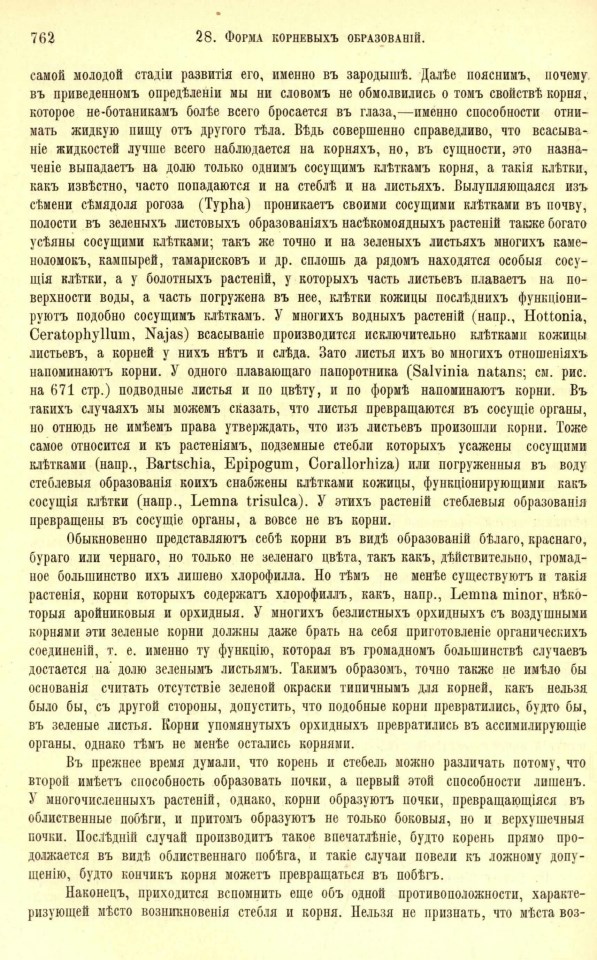 762 28. Форма корневыхъ образованій.

самой молодой стадіи развитія его, именно въ зародышѣ. Далѣе пояснимъ, почему въ приведенномъ опредѣленіи мы ни словомъ не обмолвились о томъ свойствѣ корня, которое не-ботаникамъ болѣе всего бросается въ глаза,—именно способности отнимать жидкую пищу отъ другого тѣла. Вѣдь совершенно справедливо, что всасываніе жидкостей лучше всего наблюдается на корняхъ, но, въ сущности, это назначеніе выпадаетъ на долю только однимъ сосущимъ клѣткамъ корня, а такія клѣтки, какъ извѣстно, часто попадаются и на стеблѣ и на листьяхъ. Вылупляющаяся изъ сѣмени сѣмядоля рогоза (Typha) проникаетъ своими сосущими клѣтками въ почву, полости въ зеленыхъ листовыхъ образованіяхъ насѣкомоядныхъ растеній также богато усѣяны сосущими клѣтками; такъ же точно и на зеленыхъ листьяхъ многихъ камнеломокъ, кампырей, тамарисковъ и др. сплошь да рядомъ находятся особыя сосущія клѣтки, а у болотныхъ растеній, у которыхъ часть листьевъ плаваетъ на поверхности воды, а часть погружена въ нее, клѣтки кожицы послѣднихъ функціонируютъ подобно сосущимъ клѣткамъ. У многихъ водныхъ растеній (напр., Hottonia, Ceratophyllum, Najas) всасываніе производится исключительно клѣтками кожицы листьевъ, а корней у нихъ нѣтъ и слѣда. Зато листья ихъ во многихъ отношеніяхъ напоминаютъ корни. У одного плавающаго папоротника (Salvinia natans; см. рис. на 671 стр.) подводные листья и по цвѣту, и по формѣ напоминаютъ корни. Въ такихъ случаяхъ мы можемъ сказать, что листья превращаются въ сосущіе органы, но отнюдь не имѣемъ права утверждать, что изъ листьевъ произошли корни. Тоже самое относится и къ растеніямъ, подземные стебли которыхъ усажены сосущими клѣтками (напр., Bartschia, Epipogum, Corallorhiza) или погруженныя въ воду стеблевыя образованія коихъ снабжены клѣтками кожицы, функціонирующими какъ сосущія клѣтки (напр., Lemna trisulca). У этихъ растеній стеблевыя образованія превращены въ сосущіе органы, а вовсе не въ корни.

Обыкновенно представляютъ себѣ корни въ видѣ образованій бѣлаго, краснаго, бураго или чернаго, но только не зеленаго цвѣта, такъ какъ, дѣйствительно, громадное большинство ихъ лишено хлорофилла. Но тѣмъ не менѣе существуютъ и такія растенія, корни которыхъ содержатъ хлорофиллъ, какъ, напр., Lemna minor, нѣкоторыя аройниковыя и орхидныя. У многихъ безлистныхъ орхидныхъ съ воздушными корнями эти зеленые корни должны даже брать на себя приготовленіе органическихъ соединеній, т. е. именно ту функцію, которая въ громадномъ большинствѣ случаевъ достается на долю зеленымъ листьямъ. Такимъ образомъ, точно также не имѣло бы основанія считать отсутствіе зеленой окраски типичнымъ для корней, какъ нельзя было бы, съ другой стороны, допустить, что подобные корни превратились, будто бы, въ зеленые листья. Корни упомянутыхъ орхидныхъ превратились въ ассимилирующіе органы, однако тѣмъ не менѣе остались корнями.

Въ прежнее время думали, что корень и стебель можно различать потому, что второй имѣетъ способность образовать почки, а первый этой способности лишенъ. У многочисленныхъ растеній, однако, корни образуютъ почки, превращающіяся въ облиственные побѣги, и притомъ образуютъ не только боковыя, но и верхушечныя почки. Послѣдній случай производитъ такое впечатлѣніе, будто корень прямо продолжается въ видѣ облиственнаго побѣга, и такіе случаи повели къ ложному допущенію, будто кончикъ корня можетъ превращаться въ побѣгъ.

Наконецъ, приходится вспомнить еще объ одной противоположности, характеризующей мѣсто возникновенія стебля и корня. Нельзя не признать, что мѣста воз-